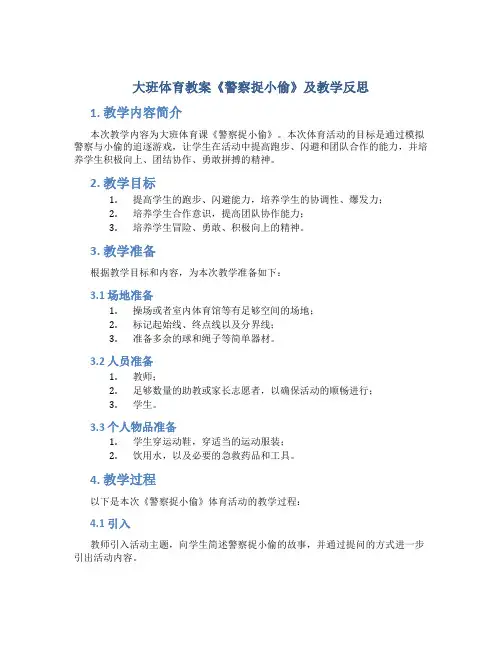 大班体育教案《警察捉小偷》及教学反思

1. 教学内容简介

本次教学内容为大班体育课《警察捉小偷》。本次体育活动的目标是通过模拟警察与小偷的追逐游戏，让学生在活动中提高跑步、闪避和团队合作的能力，并培养学生积极向上、团结协作、勇敢拼搏的精神。

2. 教学目标

1. 提高学生的跑步、闪避能力，培养学生的协调性、爆发力；
2. 培养学生合作意识，提高团队协作能力；
3. 培养学生冒险、勇敢、积极向上的精神。

3. 教学准备

根据教学目标和内容，为本次教学准备如下：

3.1 场地准备

1. 操场或者室内体育馆等有足够空间的场地；
2. 标记起始线、终点线以及分界线；
3. 准备多余的球和绳子等简单器材。

3.2 人员准备

1. 教师；
2. 足够数量的助教或家长志愿者，以确保活动的顺畅进行；
3. 学生。

3.3 个人物品准备

1. 学生穿运动鞋，穿适当的运动服装；
2. 饮用水，以及必要的急救药品和工具。

4. 教学过程

以下是本次《警察捉小偷》体育活动的教学过程：

4.1 引入

教师引入活动主题，向学生简述警察捉小偷的故事，并通过提问的方式进一步引出活动内容。